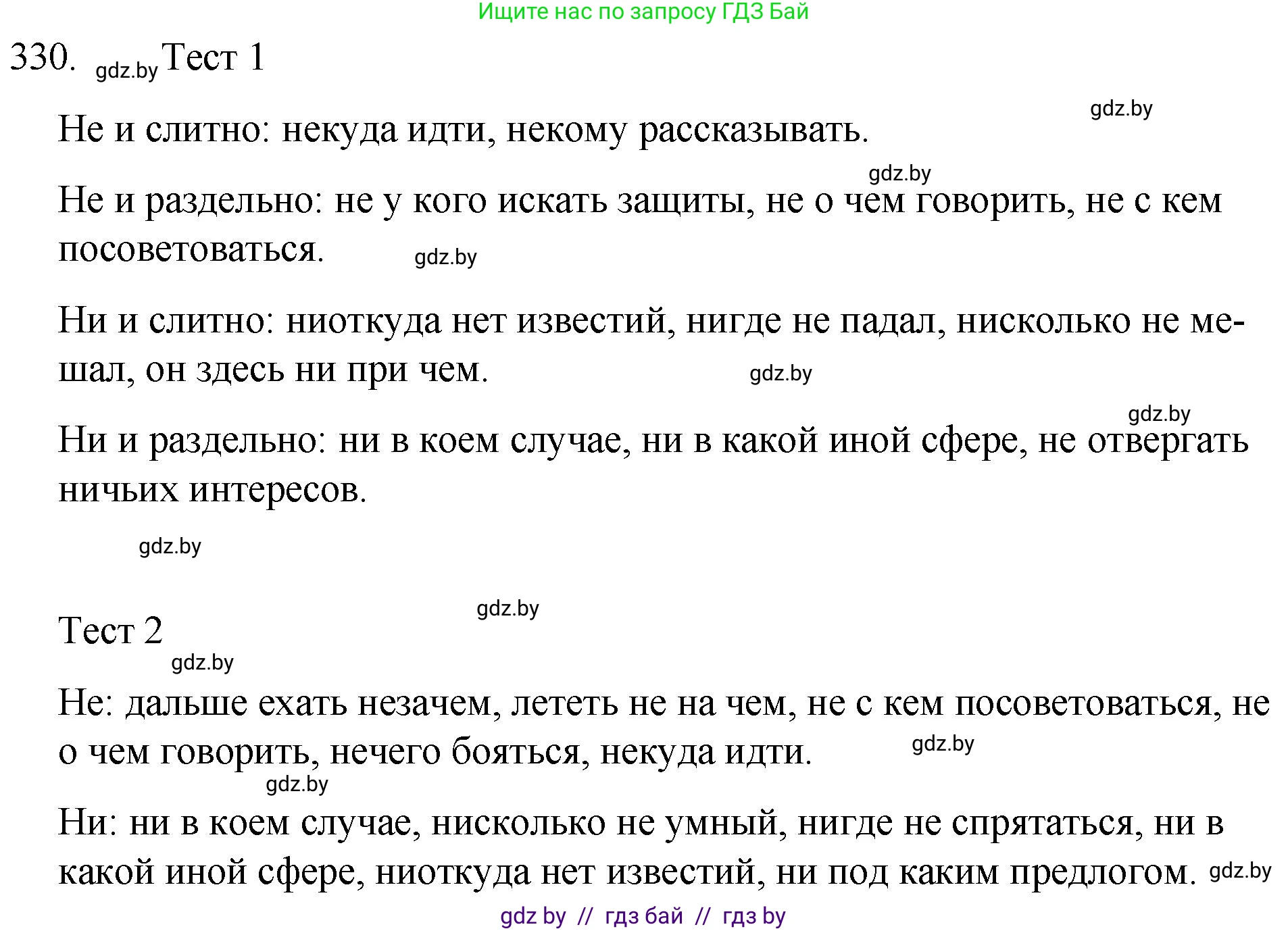 Ищите нас по запросу ГДЗ Бай

330. gdz.by Тест 1

gdz.by

Не и слитно: некуда идти, некому рассказывать.

gdz.by

Не и раздельно: не у кого искать защиты, не о чем говорить, не с кем посоветоваться. gdz.by

Ни и слитно: ниоткуда нет известий, нигде не падал, нисколько не мешал, он здесь ни при чем. gdz.by

gdz.by

Ни и раздельно: ни в коем случае, ни в какой иной сфере, не отвергать ничьих интересов.

gdz.by

gdz.by

Тест 2

gdz.by

Не: дальше ехать незачем, лететь не на чем, не с кем посоветоваться, не о чем говорить, нечего бояться, некуда идти. gdz.by

gdz.by

Ни: ни в коем случае, нисколько не умный, нигде не спрятаться, ни в какой иной сфере, ниоткуда нет известий, ни под каким предлогом. gdz.by

gdz by // гдз бай // гдз by